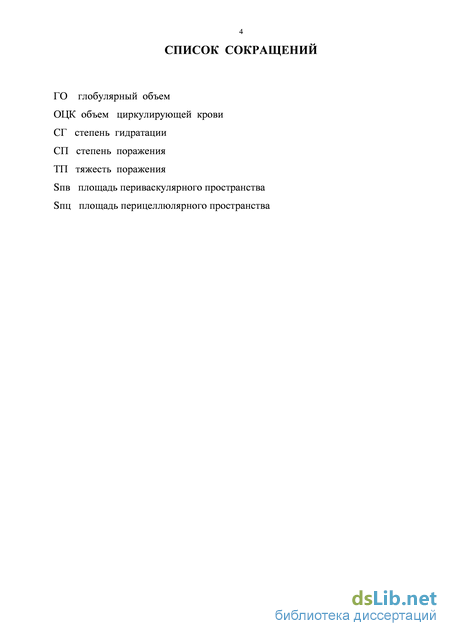 4

СПИСОК СОКРАЩЕНИЙ

ГО глобулярный объем

ОЦК объем циркулирующей крови

СГ степень гидратации

СП степень поражения

ТП тяжесть поражения

Sпв площадь периваскулярного пространства

Sпц площадь перицеллюлярного пространства

dsLib.net
библиотека диссертаций